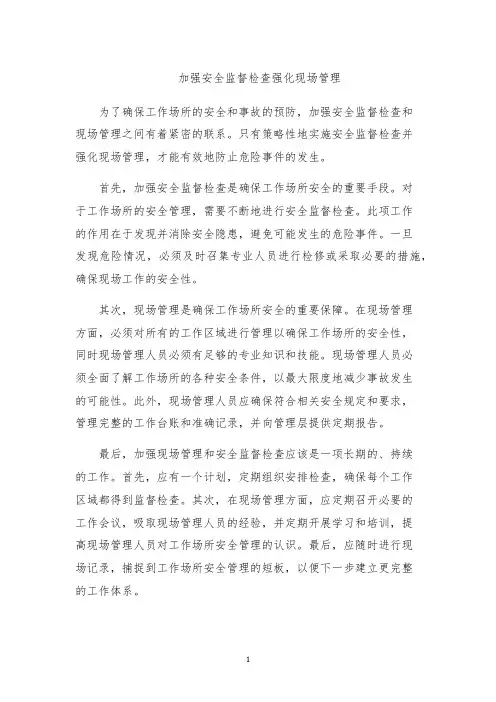 加强安全监督检查强化现场管理

为了确保工作场所的安全和事故的预防，加强安全监督检查和现场管理之间有着紧密的联系。只有策略性地实施安全监督检查并强化现场管理，才能有效地防止危险事件的发生。

首先，加强安全监督检查是确保工作场所安全的重要手段。对于工作场所的安全管理，需要不断地进行安全监督检查。此项工作的作用在于发现并消除安全隐患，避免可能发生的危险事件。一旦发现危险情况，必须及时召集专业人员进行检修或采取必要的措施，确保现场工作的安全性。

其次，现场管理是确保工作场所安全的重要保障。在现场管理方面，必须对所有的工作区域进行管理以确保工作场所的安全性，同时现场管理人员必须有足够的专业知识和技能。现场管理人员必须全面了解工作场所的各种安全条件，以最大限度地减少事故发生的可能性。此外，现场管理人员应确保符合相关安全规定和要求，管理完整的工作台账和准确记录，并向管理层提供定期报告。

最后，加强现场管理和安全监督检查应该是一项长期的、持续的工作。首先，应有一个计划，定期组织安排检查，确保每个工作区域都得到监督检查。其次，在现场管理方面，应定期召开必要的工作会议，吸取现场管理人员的经验，并定期开展学习和培训，提高现场管理人员对工作场所安全管理的认识。最后，应随时进行现场记录，捕捉到工作场所安全管理的短板，以便下一步建立更完整的工作体系。

1